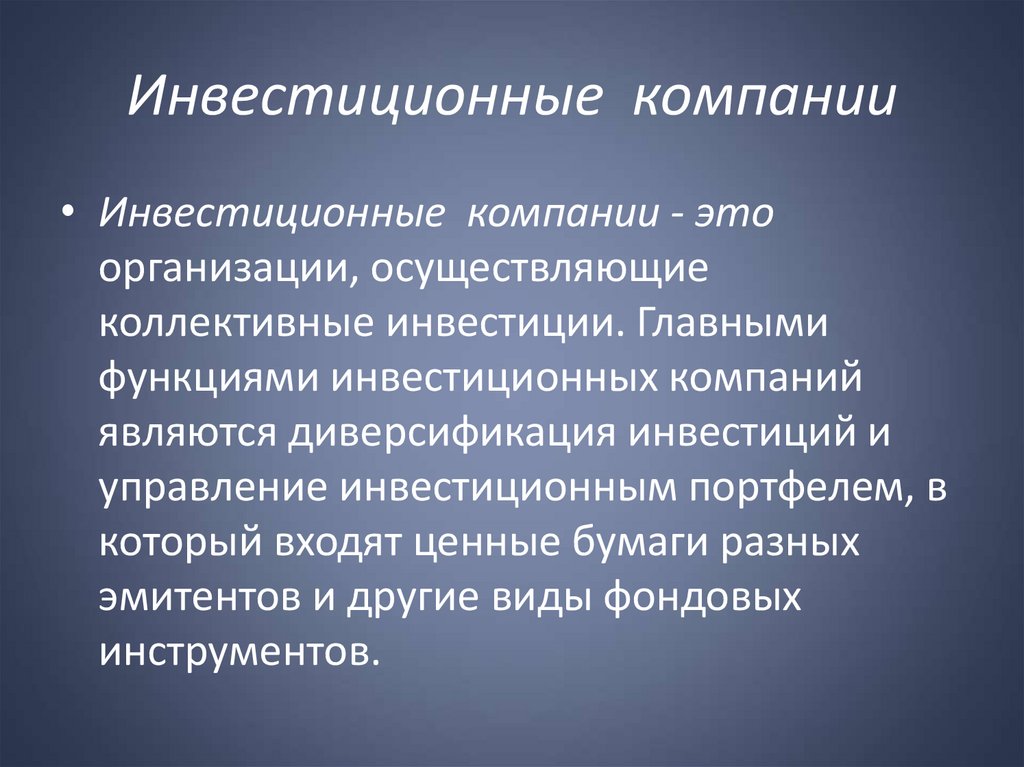 Инвестиционные компании

• Инвестиционные компании - это организации, осуществляющие коллективные инвестиции. Главными функциями инвестиционных компаний являются диверсификация инвестиций и управление инвестиционным портфелем, в который входят ценные бумаги разных эмитентов и другие виды фондовых инструментов.